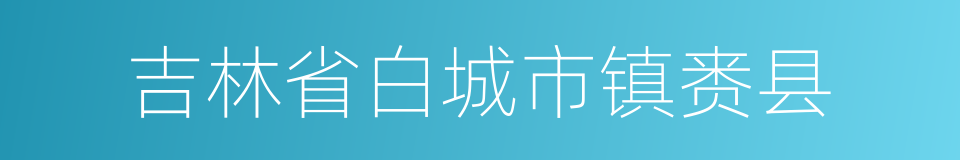 吉林省白城市镇赉县